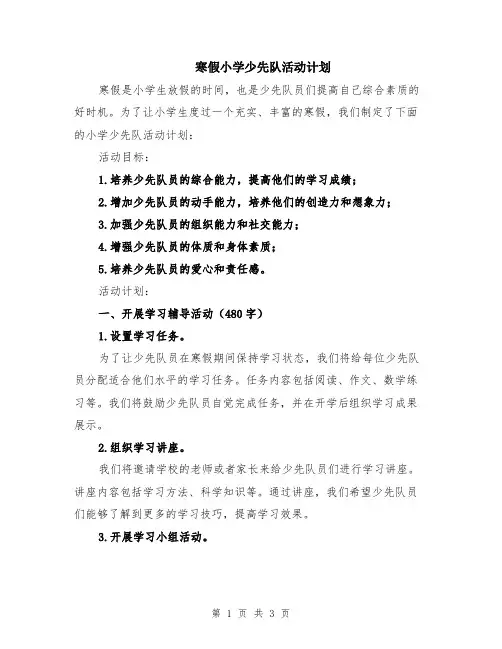 寒假小学少先队活动计划

寒假是小学生放假的时间，也是少先队员们提高自己综合素质的好时机。为了让小学生度过一个充实、丰富的寒假，我们制定了下面的小学少先队活动计划：

活动目标：

1.培养少先队员的综合能力，提高他们的学习成绩；

2.增加少先队员的动手能力，培养他们的创造力和想象力；

3.加强少先队员的组织能力和社交能力；

4.增强少先队员的体质和身体素质；

5.培养少先队员的爱心和责任感。

活动计划：

一、开展学习辅导活动（480字）

1.设置学习任务。

为了让少先队员在寒假期间保持学习状态，我们将给每位少先队员分配适合他们水平的学习任务。任务内容包括阅读、作文、数学练习等。我们将鼓励少先队员自觉完成任务，并在开学后组织学习成果展示。

2.组织学习讲座。

我们将邀请学校的老师或者家长来给少先队员们进行学习讲座。讲座内容包括学习方法、科学知识等。通过讲座，我们希望少先队员们能够了解到更多的学习技巧，提高学习效果。

3.开展学习小组活动。

第 1 页 共 3 页